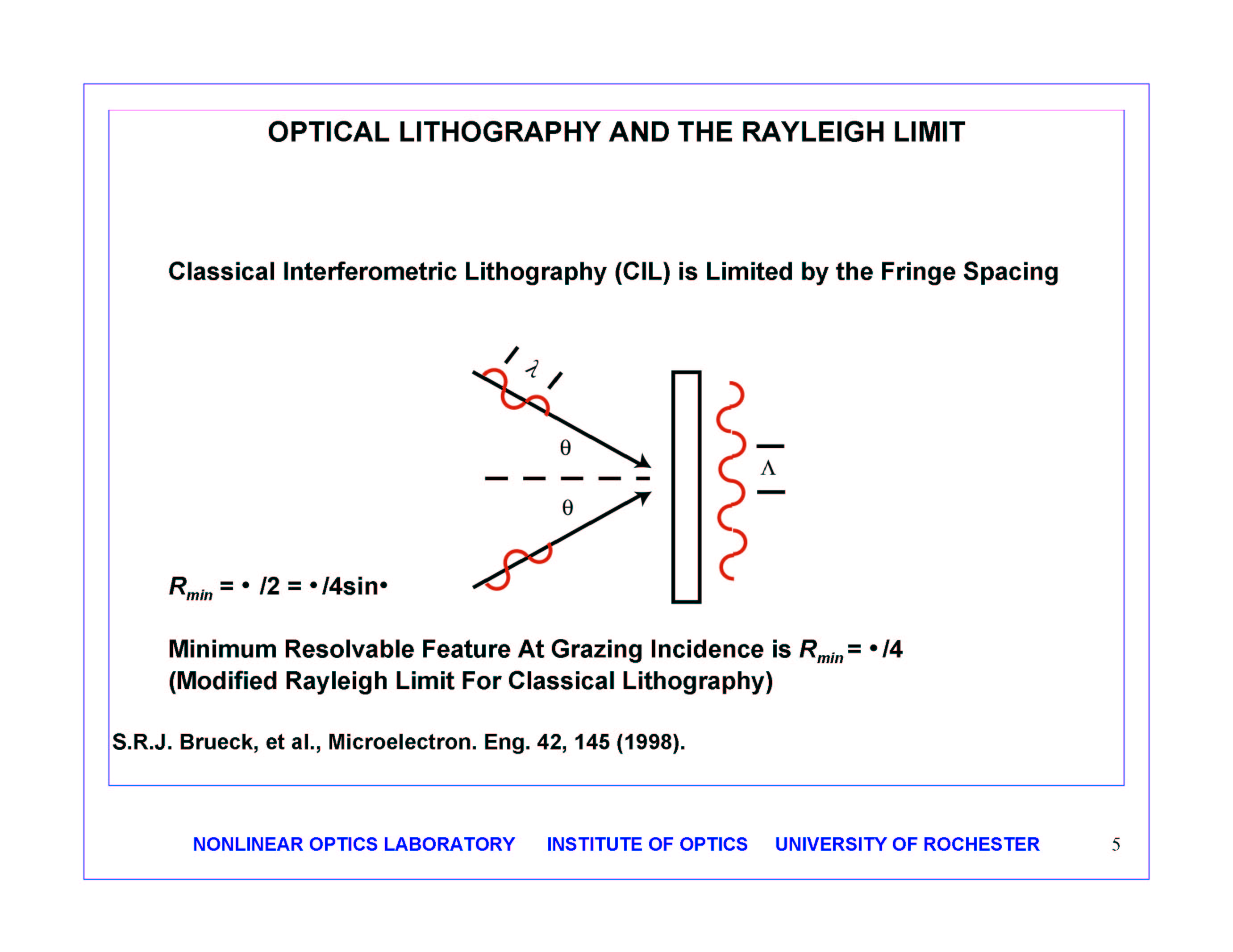 OPTICAL LITHOGRAPHY AND THE RAYLEIGH LIMIT

Classical Interferometric Lithography (CIL) is Limited by the Fringe Spacing

$\lambda$

$\theta$

$\theta$

$\Lambda$

$R_{min}$ = • /2 = • /4sin•

Minimum Resolvable Feature At Grazing Incidence is $R_{min}$ = • /4
(Modified Rayleigh Limit For Classical Lithography)

S.R.J. Brueck, et al., Microelectron. Eng. 42, 145 (1998).

NONLINEAR OPTICS LABORATORY INSTITUTE OF OPTICS UNIVERSITY OF ROCHESTER 5